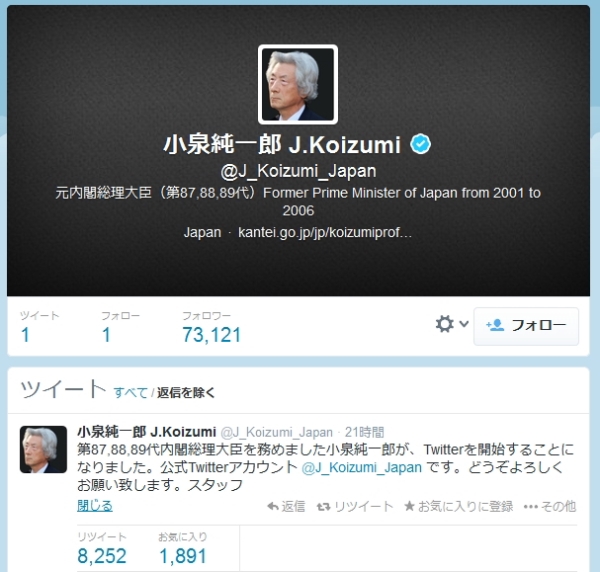 小泉純一郎 J.Koizumi

@J_Koizumi_Japan

元内閣総理大臣（第87,88,89代）Former Prime Minister of Japan from 2001 to 2006

Japan · kantei.go.jp/jp/koizumiprof…

ツイート
1

フォロー
1

フォロワー
73,121

フォロー

ツイート すべて / 返信を除く

小泉純一郎 J.Koizumi @J_Koizumi_Japan · 21時間

第87,88,89代内閣総理大臣を務めました小泉純一郎が、Twitterを開始することになりました。公式Twitterアカウント @J_Koizumi_Japan です。どうぞよろしくお願い致します。スタッフ

閉じる

返信 リツイート お気に入りに登録 その他

リツイート
8,252

お気に入り
1,891